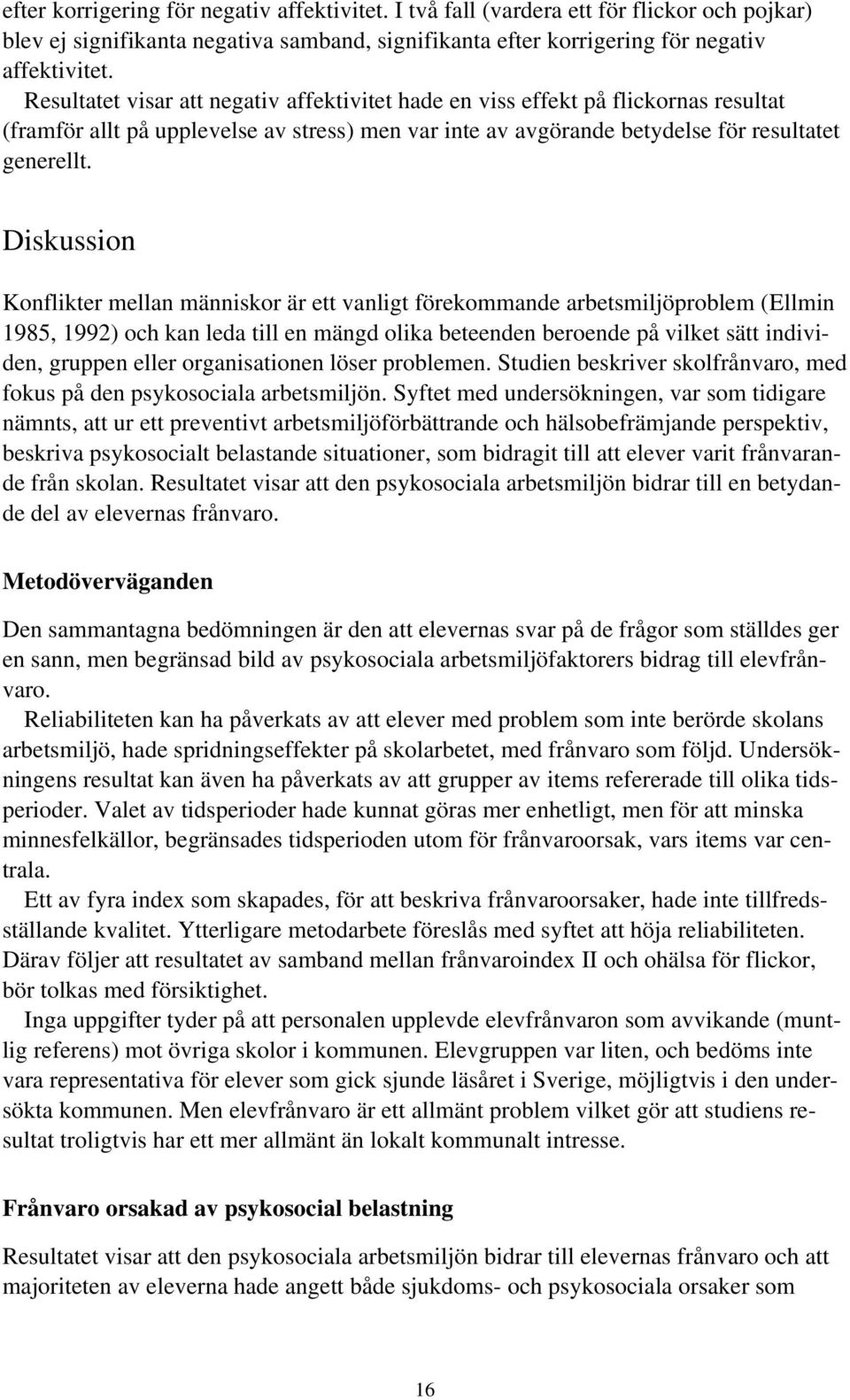 efter korrigering för negativ affektivitet. I två fall (vardera ett för flickor och pojkar) blev ej signifikanta negativa samband, signifikanta efter korrigering för negativ affektivitet.
Resultatet visar att negativ affektivitet hade en viss effekt på flickornas resultat (framför allt på upplevelse av stress) men var inte av avgörande betydelse för resultatet generellt.

Diskussion

Konflikter mellan människor är ett vanligt förekommande arbetsmiljöproblem (Ellmin 1985, 1992) och kan leda till en mängd olika beteenden beroende på vilket sätt individen, gruppen eller organisationen löser problemen. Studien beskriver skolfrånvaro, med fokus på den psykosociala arbetsmiljön. Syftet med undersökningen, var som tidigare nämnts, att ur ett preventivt arbetsmiljöförbättrande och hälsobefrämjande perspektiv, beskriva psykosocialt belastande situationer, som bidragit till att elever varit frånvarande från skolan. Resultatet visar att den psykosociala arbetsmiljön bidrar till en betydande del av elevernas frånvaro.

Metodöverväganden

Den sammantagna bedömningen är den att elevernas svar på de frågor som ställdes ger en sann, men begränsad bild av psykosociala arbetsmiljöfaktorers bidrag till elevfrånvaro.
Reliabiliteten kan ha påverkats av att elever med problem som inte berörde skolans arbetsmiljö, hade spridningseffekter på skolarbetet, med frånvaro som följd. Undersökningens resultat kan även ha påverkats av att grupper av items refererade till olika tidsperioder. Valet av tidsperioder hade kunnat göras mer enhetligt, men för att minska minnesfelkällor, begränsades tidsperioden utom för frånvaroorsak, vars items var centrala.
Ett av fyra index som skapades, för att beskriva frånvaroorsaker, hade inte tillfredsställande kvalitet. Ytterligare metodarbete föreslås med syftet att höja reliabiliteten. Därav följer att resultatet av samband mellan frånvaroindex II och ohälsa för flickor, bör tolkas med försiktighet.
Inga uppgifter tyder på att personalen upplevde elevfrånvaron som avvikande (muntlig referens) mot övriga skolor i kommunen. Elevgruppen var liten, och bedöms inte vara representativa för elever som gick sjunde läsåret i Sverige, möjligtvis i den undersökta kommunen. Men elevfrånvaro är ett allmänt problem vilket gör att studiens resultat troligtvis har ett mer allmänt än lokalt kommunalt intresse.

Frånvaro orsakad av psykosocial belastning

Resultatet visar att den psykosociala arbetsmiljön bidrar till elevernas frånvaro och att majoriteten av eleverna hade angett både sjukdoms- och psykosociala orsaker som

16